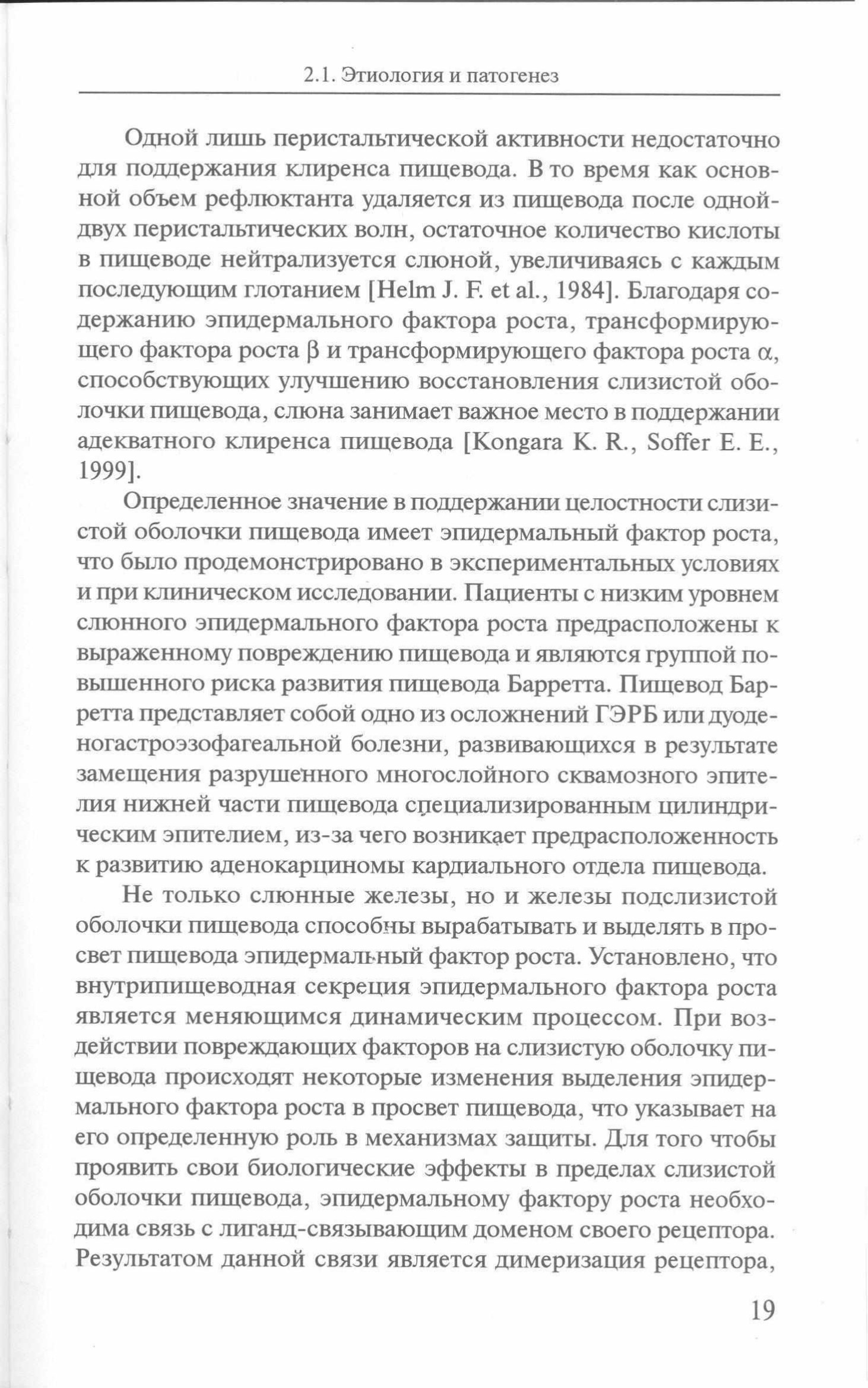 2.1. Этиология и патогенез

Одной лишь перистальтической активности недостаточно для поддержания клиренса пищевода. В то время как основной объем рефлюктанта удаляется из пищевода после одной-двух перистальтических волн, остаточное количество кислоты в пищеводе нейтрализуется слюной, увеличиваясь с каждым последующим глотанием [Helm J. F. et al., 1984]. Благодаря содержанию эпидермального фактора роста, трансформирующего фактора роста $\beta$ и трансформирующего фактора роста $\alpha$, способствующих улучшению восстановления слизистой оболочки пищевода, слюна занимает важное место в поддержании адекватного клиренса пищевода [Kongara K. R., Soffer E. E., 1999].

Определенное значение в поддержании целостности слизистой оболочки пищевода имеет эпидермальный фактор роста, что было продемонстрировано в экспериментальных условиях и при клиническом исследовании. Пациенты с низким уровнем слюнного эпидермального фактора роста предрасположены к выраженному повреждению пищевода и являются группой повышенного риска развития пищевода Барретта. Пищевод Барретта представляет собой одно из осложнений ГЭРБ или дуоденогастроэзофагеальной болезни, развивающихся в результате замещения разрушенного многослойного сквамозного эпителия нижней части пищевода специализированным цилиндрическим эпителием, из-за чего возникает предрасположенность к развитию аденокарциномы кардиального отдела пищевода.

Не только слюнные железы, но и железы подслизистой оболочки пищевода способны вырабатывать и выделять в просвет пищевода эпидермальный фактор роста. Установлено, что внутрипищеводная секреция эпидермального фактора роста является меняющимся динамическим процессом. При воздействии повреждающих факторов на слизистую оболочку пищевода происходят некоторые изменения выделения эпидермального фактора роста в просвет пищевода, что указывает на его определенную роль в механизмах защиты. Для того чтобы проявить свои биологические эффекты в пределах слизистой оболочки пищевода, эпидермальному фактору роста необходима связь с лиганд-связывающим доменом своего рецептора. Результатом данной связи является димеризация рецептора,

19